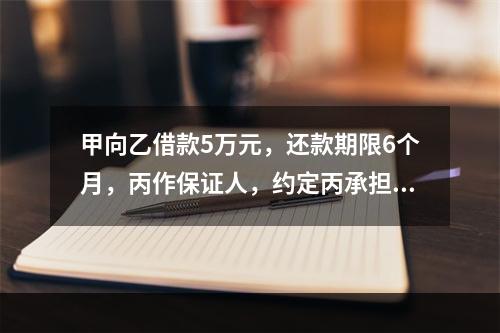 甲向乙借款5万元，还款期限6个月，丙作保证人，约定丙承担...